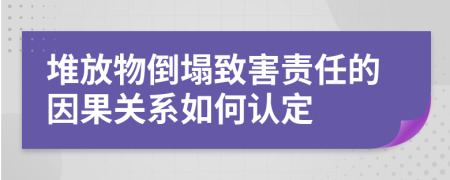 堆放物倒塌致害责任的因果关系如何认定